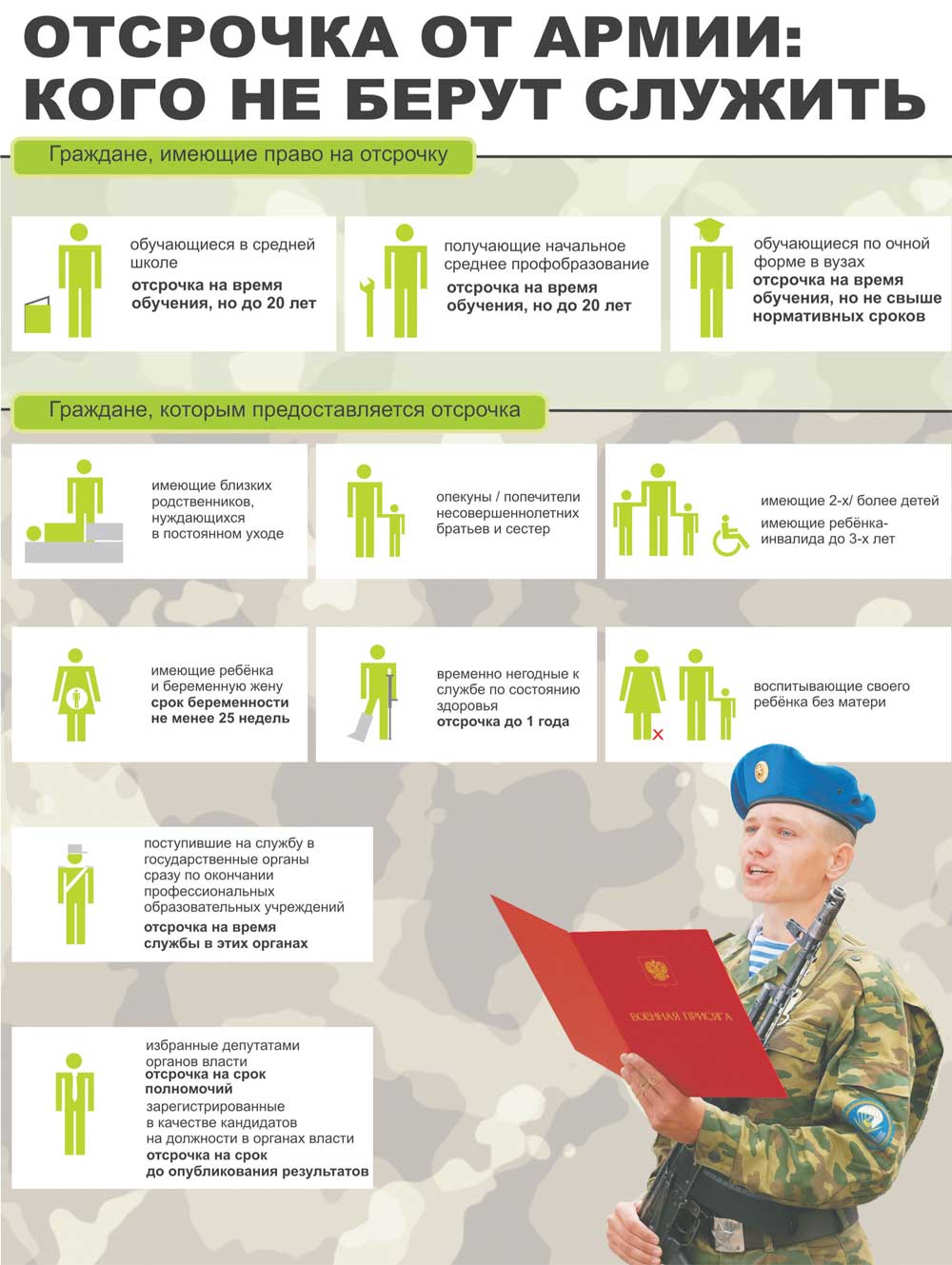 ОТСРОЧКА ОТ АРМИИ: КОГО НЕ БЕРУТ СЛУЖИТЬ

Граждане, имеющие право на отсрочку

обучающиеся в средней школе
отсрочка на время обучения, но до 20 лет

получающие начальное среднее профобразование
отсрочка на время обучения, но до 20 лет

обучающиеся по очной форме в вузах
отсрочка на время обучения, но не свыше нормативных сроков

Граждане, которым предоставляется отсрочка

имеющие близких родственников, нуждающихся в постоянном уходе

опекуны / попечители несовершеннолетних братьев и сестер

имеющие 2-х/ более детей
имеющие ребёнка-инвалида до 3-х лет

имеющие ребёнка и беременную жену
срок беременности не менее 25 недель

временно негодные к службе по состоянию здоровья
отсрочка до 1 года

воспитывающие своего ребёнка без матери

поступившие на службу в государственные органы сразу по окончании профессиональных образовательных учреждений
отсрочка на время службы в этих органах

избранные депутатами органов власти
отсрочка на срок полномочий
зарегистрированные в качестве кандидатов на должности в органах власти
отсрочка на срок до опубликования результатов

ВОЕННАЯ ПРИСЯГА